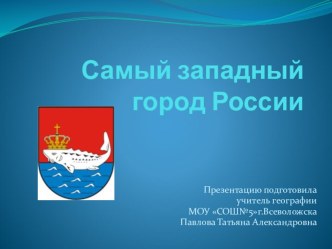 Самый западный город России

Презентацию подготовила
учитель географии
МОУ «СОШ№5»г.Всеволожска
Павлова Татьяна Александровна